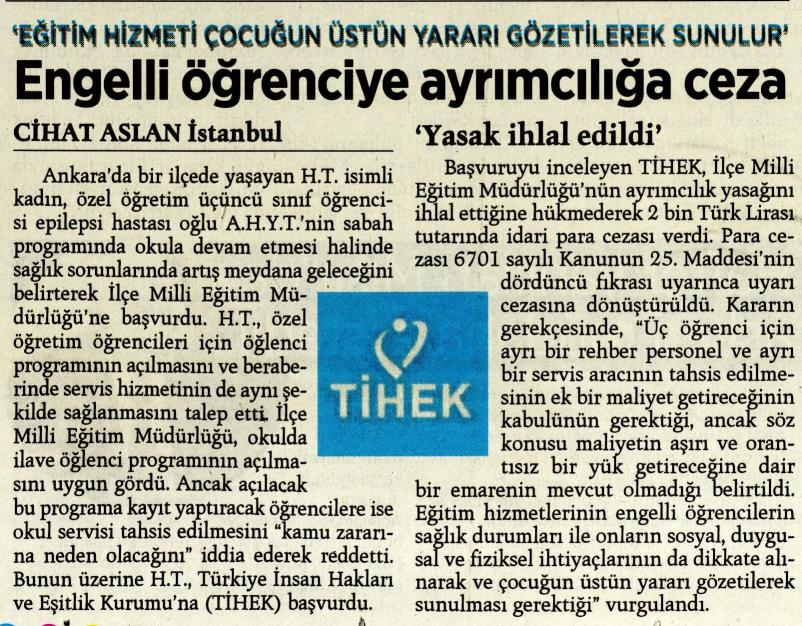 'EĞİTİM HİZMETİ ÇOCUĞUN ÜSTÜN YARARI GÖZETİLEREK SUNULUR'

Engelli öğrenciye ayrımcılığa ceza

CİHAT ASLAN İstanbul

Ankara'da bir ilçede yaşayan H.T. isimli kadın, özel öğretim üçüncü sınıf öğrencisi epilepsi hastası oğlu A.H.Y.T.'nin sabah programında okula devam etmesi halinde sağlık sorunlarında artış meydana geleceğini belirterek İlçe Milli Eğitim Müdürlüğü'ne başvurdu. H.T., özel öğretim öğrencileri için öğlenci programının açılmasını ve beraberinde servis hizmetinin de aynı şekilde sağlanmasını talep etti. İlçe Milli Eğitim Müdürlüğü, okulda ilave öğlenci programının açılmasını uygun gördü. Ancak açılacak bu programa kayıt yaptıracak öğrencilere ise okul servisi tahsis edilmesini "kamu zararına neden olacağını" iddia ederek reddetti. Bunun üzerine H.T., Türkiye İnsan Hakları ve Eşitlik Kurumu'na (TİHEK) başvurdu.

TİHEK

'Yasak ihlal edildi'

Başvuruyu inceleyen TİHEK, İlçe Milli Eğitim Müdürlüğü'nün ayrımcılık yasağını ihlal ettiğine hükmederek 2 bin Türk Lirası tutarında idari para cezası verdi. Para cezası 6701 sayılı Kanunun 25. Maddesi'nin dördüncü fıkrası uyarınca uyarı cezasına dönüştürüldü. Kararın gerekçesinde, "Üç öğrenci için ayrı bir rehber personel ve ayrı bir servis aracının tahsis edilmesinin ek bir maliyet getireceğinin kabulünün gerektiği, ancak söz konusu maliyetin aşırı ve orantısız bir yük getireceğine dair bir emarenin mevcut olmadığı belirtildi. Eğitim hizmetlerinin engelli öğrencilerin sağlık durumları ile onların sosyal, duygusal ve fiziksel ihtiyaçlarının da dikkate alınarak ve çocuğun üstün yararı gözetilerek sunulması gerektiği" vurgulandı.